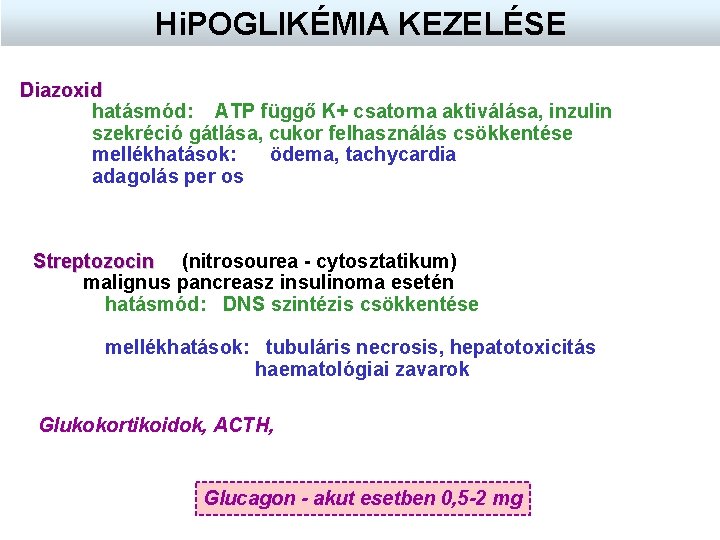 HiPOGLIKÉMIA KEZELÉSE

Diazoxid
hatásmód: ATP függő K+ csatorna aktiválása, inzulin szekréció gátlása, cukor felhasználás csökkentése
mellékhatások: ödema, tachycardia
adagolás per os

Streptozocin (nitrosourea - cytosztatikum)
malignus pancreasz insulinoma esetén
hatásmód: DNS szintézis csökkentése

mellékhatások: tubuláris necrosis, hepatotoxicitás
haematológiai zavarok

Glukokortikoidok, ACTH,

Glucagon - akut esetben 0,5-2 mg